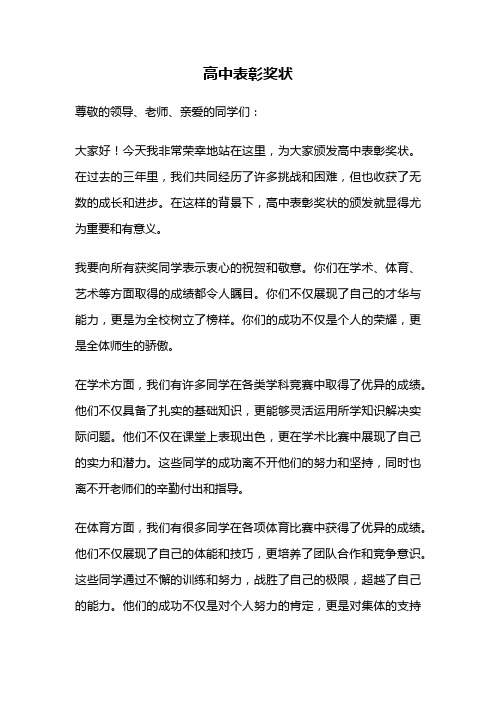 高中表彰奖状

尊敬的领导、老师、亲爱的同学们：

大家好！今天我非常荣幸地站在这里，为大家颁发高中表彰奖状。在过去的三年里，我们共同经历了许多挑战和困难，但也收获了无数的成长和进步。在这样的背景下，高中表彰奖状的颁发就显得尤为重要和有意义。

我要向所有获奖同学表示衷心的祝贺和敬意。你们在学术、体育、艺术等方面取得的成绩都令人瞩目。你们不仅展现了自己的才华与能力，更是为全校树立了榜样。你们的成功不仅是个人的荣耀，更是全体师生的骄傲。

在学术方面，我们有许多同学在各类学科竞赛中取得了优异的成绩。他们不仅具备了扎实的基础知识，更能够灵活运用所学知识解决实际问题。他们不仅在课堂上表现出色，更在学术比赛中展现了自己的实力和潜力。这些同学的成功离不开他们的努力和坚持，同时也离不开老师们的辛勤付出和指导。

在体育方面，我们有很多同学在各项体育比赛中获得了优异的成绩。他们不仅展现了自己的体能和技巧，更培养了团队合作和竞争意识。这些同学通过不懈的训练和努力，战胜了自己的极限，超越了自己的能力。他们的成功不仅是对个人努力的肯定，更是对集体的支持